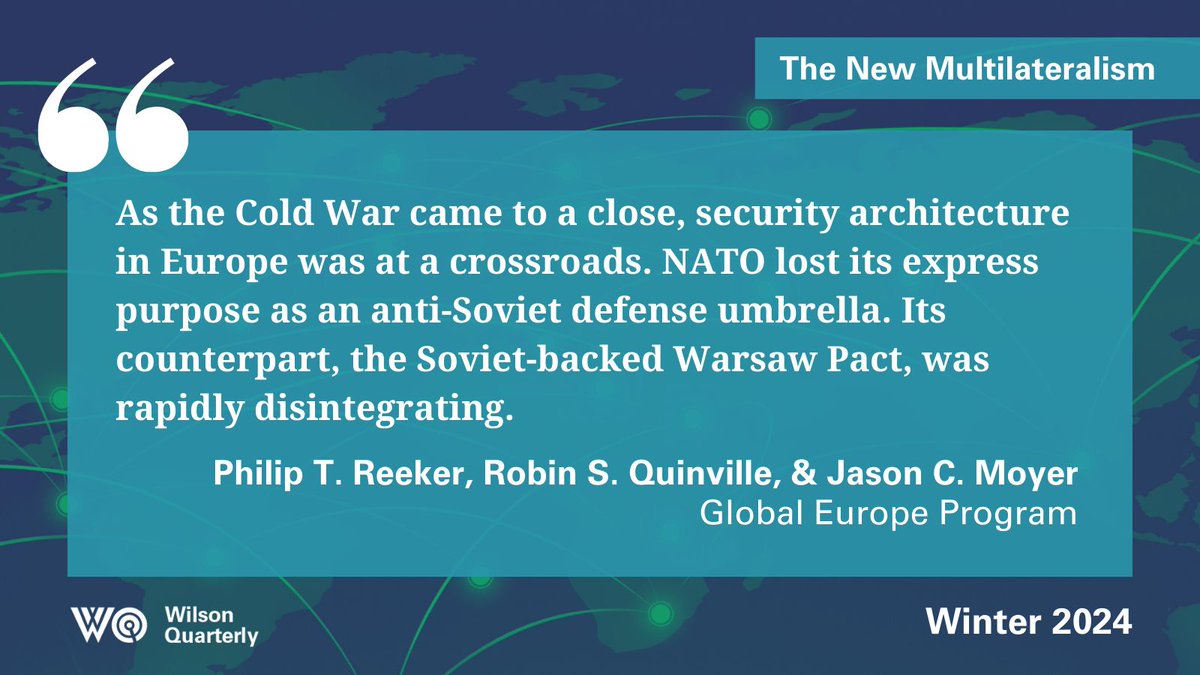 The New Multilateralism

As the Cold War came to a close, security architecture in Europe was at a crossroads. NATO lost its express purpose as an anti-Soviet defense umbrella. Its counterpart, the Soviet-backed Warsaw Pact, was rapidly disintegrating.

Philip T. Reeker, Robin S. Quinville, & Jason C. Moyer
Global Europe Program

WQ Wilson Quarterly

Winter 2024